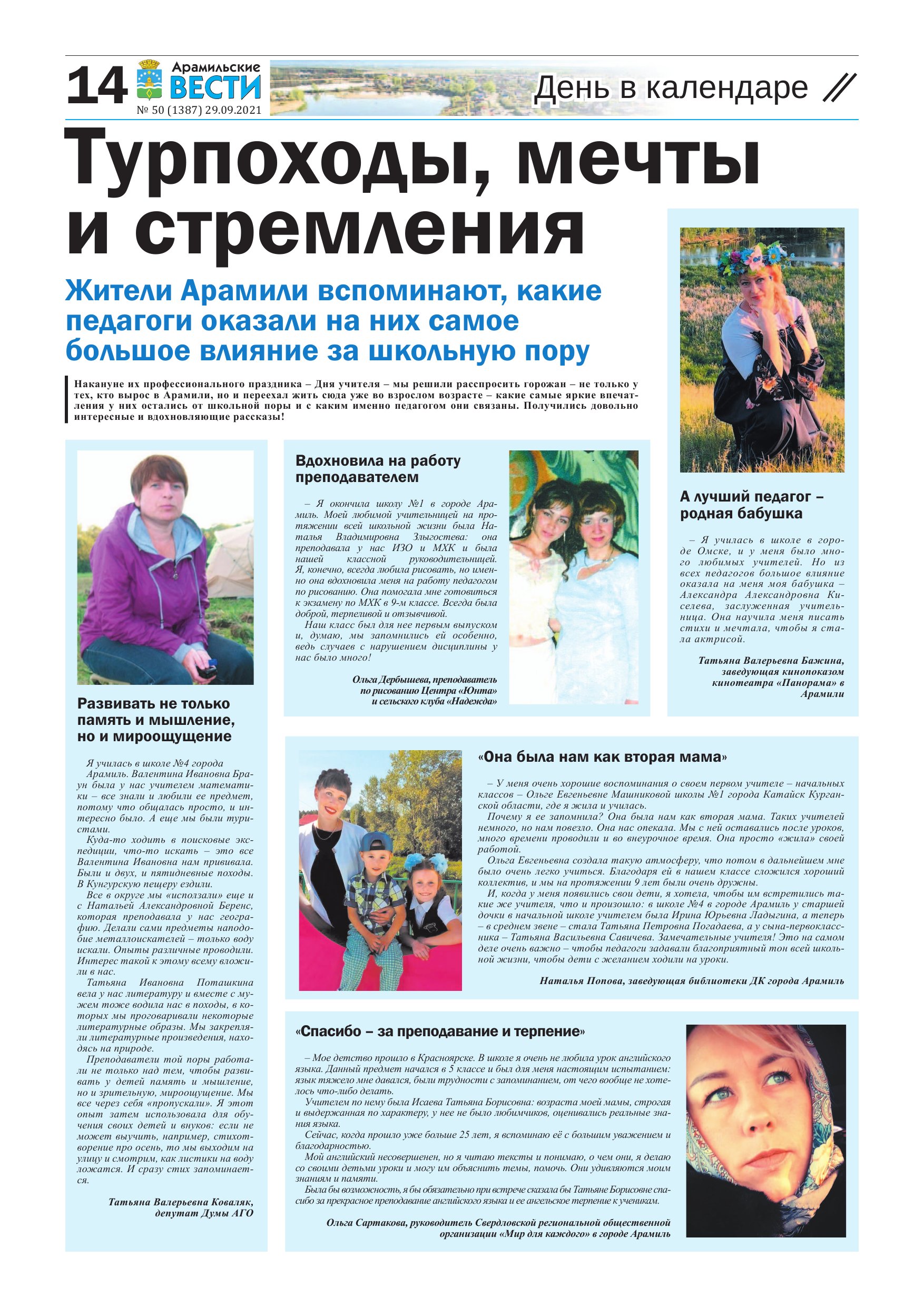 14 Арамильские ВЕСТИ № 50 (1387) 29.09.2021

День в календаре //

Турпоходы, мечты и стремления

Жители Арамили вспоминают, какие педагоги оказали на них самое большое влияние за школьную пору

Накануне их профессионального праздника – Дня учителя – мы решили расспросить горожан – не только у тех, кто вырос в Арамили, но и переехал жить сюда уже во взрослом возрасте – какие самые яркие впечатления у них остались от школьной поры и с каким именно педагогом они связаны. Получились довольно интересные и вдохновляющие рассказы!

Развивать не только память и мышление, но и мироощущение

Я училась в школе №4 города Арамиль. Валентина Ивановна Браун была у нас учителем математики – все знали и любили ее предмет, потому что общалась просто, и интересно было. А еще мы были туристами.

Куда-то ходить в поисковые экспедиции, что-то искать – это все Валентина Ивановна нам прививала. Были и двух, и пятидневные походы. В Кунгурскую пещеру ездили.

Все в округе мы «исползали» еще и с Натальей Александровной Беренс, которая преподавала у нас географию. Делали сами предметы наподобие металлоискателей – только воду искали. Опыты различные проводили. Интерес такой к этому всему вложили в нас.

Татьяна Ивановна Поташкина вела у нас литературу и вместе с мужем тоже водила нас в походы, в которых мы проговаривали некоторые литературные образы. Мы закрепляли литературные произведения, находясь на природе.

Преподаватели той поры работали не только над тем, чтобы развивать у детей память и мышление, но и зрительную, мироощущение. Мы все через себя «пропускали». Я этот опыт затем использовала для обучения своих детей и внуков: если не может выучить, например, стихотворение про осень, то мы выходим на улицу и смотрим, как листики на воду ложатся. И сразу стих запоминается.

Татьяна Валерьевна Коваляк, депутат Думы АГО

Вдохновила на работу преподавателем

– Я окончила школу №1 в городе Арамиль. Моей любимой учительницей на протяжении всей школьной жизни была Наталья Владимировна Злыгостева: она преподавала у нас ИЗО и МХК и была нашей классной руководительницей. Я, конечно, всегда любила рисовать, но именно она вдохновила меня на работу педагогом по рисованию. Она помогала мне готовиться к экзамену по МХК в 9-м классе. Всегда была доброй, терпеливой и отзывчивой.

Наш класс был для нее первым выпуском и, думаю, мы запомнились ей особенно, ведь случаев с нарушением дисциплины у нас было много!

Ольга Дербышева, преподаватель по рисованию Центра «Юнта» и сельского клуба «Надежда»

А лучший педагог – родная бабушка

– Я училась в школе в городе Омске, и у меня было много любимых учителей. Но из всех педагогов большое влияние оказала на меня моя бабушка – Александра Александровна Киселева, заслуженная учительница. Она научила меня писать стихи и мечтала, чтобы я стала актрисой.

Татьяна Валерьевна Бажина, заведующая кинопоказом кинотеатра «Панорама» в Арамили

«Она была нам как вторая мама»

– У меня очень хорошие воспоминания о своем первом учителе – начальных классов – Ольге Евгеньевне Машниковой школы №1 города Катайск Курганской области, где я жила и училась.

Почему я ее запомнила? Она была нам как вторая мама. Таких учителей немного, но нам повезло. Она нас опекала. Мы с ней оставались после уроков, много времени проводили и во внеурочное время. Она просто «жила» своей работой.

Ольга Евгеньевна создала такую атмосферу, что потом в дальнейшем мне было очень легко учиться. Благодаря ей в нашем классе сложился хороший коллектив, и мы на протяжении 9 лет были очень дружны.

И, когда у меня появились свои дети, я хотела, чтобы им встретились такие же учителя, что и произошло: в школе №4 в городе Арамиль у старшей дочки в начальной школе учителем была Ирина Юрьевна Ладыгина, а теперь – в среднем звене – стала Татьяна Петровна Погадаева, а у сына-первоклассника – Татьяна Васильевна Савичева. Замечательные учителя! Это на самом деле очень важно – чтобы педагоги задавали благоприятный тон всей школьной жизни, чтобы дети с желанием ходили на уроки.

Наталья Попова, заведующая библиотеки ДК города Арамиль

«Спасибо – за преподавание и терпение»

– Мое детство прошло в Красноярске. В школе я очень не любила урок английского языка. Данный предмет начался в 5 классе и был для меня настоящим испытанием: язык тяжело мне давался, были трудности с запоминанием, от чего вообще не хотелось что-либо делать.

Учителем по нему была Исаева Татьяна Борисовна: возраста моей мамы, строгая и выдержанная по характеру, у нее не было любимчиков, оценивались реальные знания языка.

Сейчас, когда прошло уже больше 25 лет, я вспоминаю её с большим уважением и благодарностью.

Мой английский несовершенен, но я читаю тексты и понимаю, о чем они, я делаю со своими детьми уроки и могу им объяснить темы, помочь. Они удивляются моим знаниям и памяти.

Была бы возможность, я бы обязательно при встрече сказала бы Татьяне Борисовне спасибо за прекрасное преподавание английского языка и ее ангельское терпение к ученикам.

Ольга Сартакова, руководитель Свердловской региональной общественной организации «Мир для каждого» в городе Арамиль